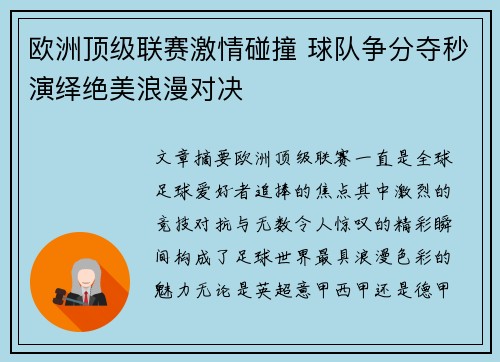 欧洲顶级联赛激情碰撞 球队争分夺秒演绎绝美浪漫对决

文章摘要欧洲顶级联赛一直是全球足球爱好者追捧的焦点其中激烈的竞技对抗与无数令人惊叹的精彩瞬间构成了足球世界最具浪漫色彩的魅力无论是英超意甲西甲还是德甲